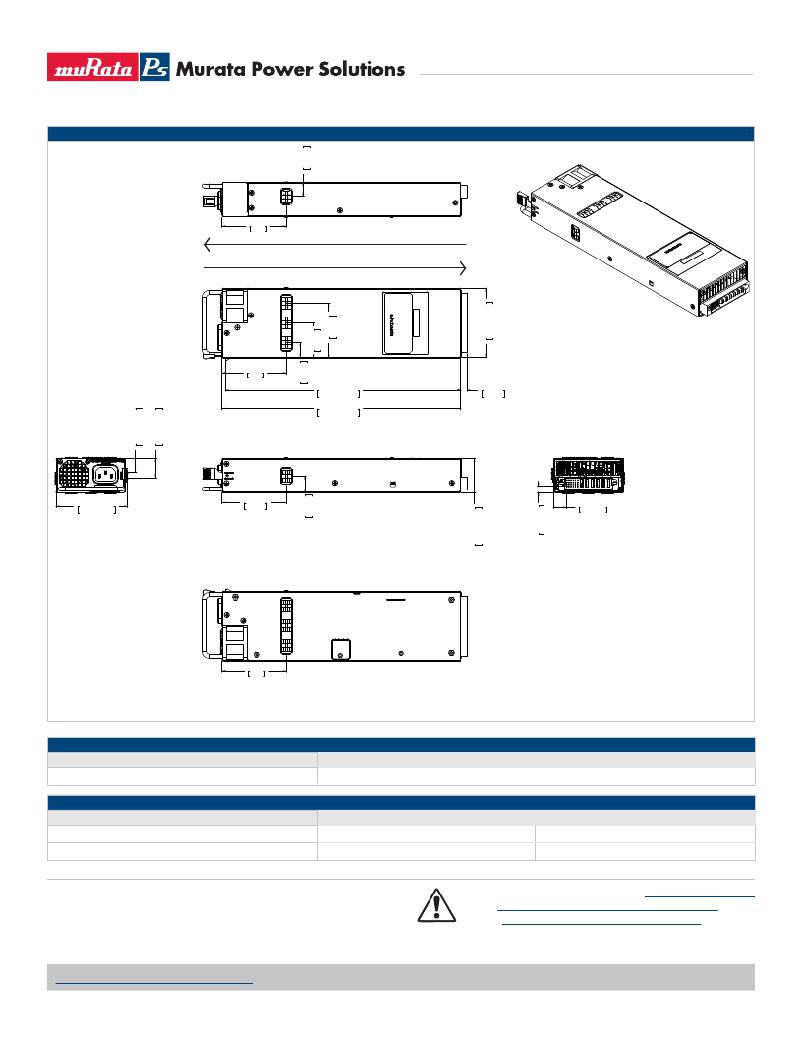 muRata Ps Murata Power Solutions